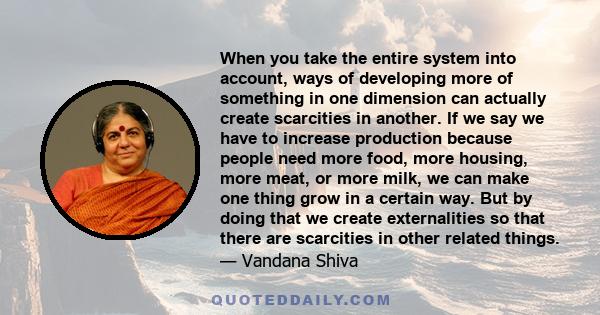 When you take the entire system into account, ways of developing more of something in one dimension can actually create scarcities in another. If we say we have to increase production because people need more food, more housing, more meat, or more milk, we can make one thing grow in a certain way. But by doing that we create externalities so that there are scarcities in other related things.
— Vandana Shiva

QUOTEDDAILY.COM